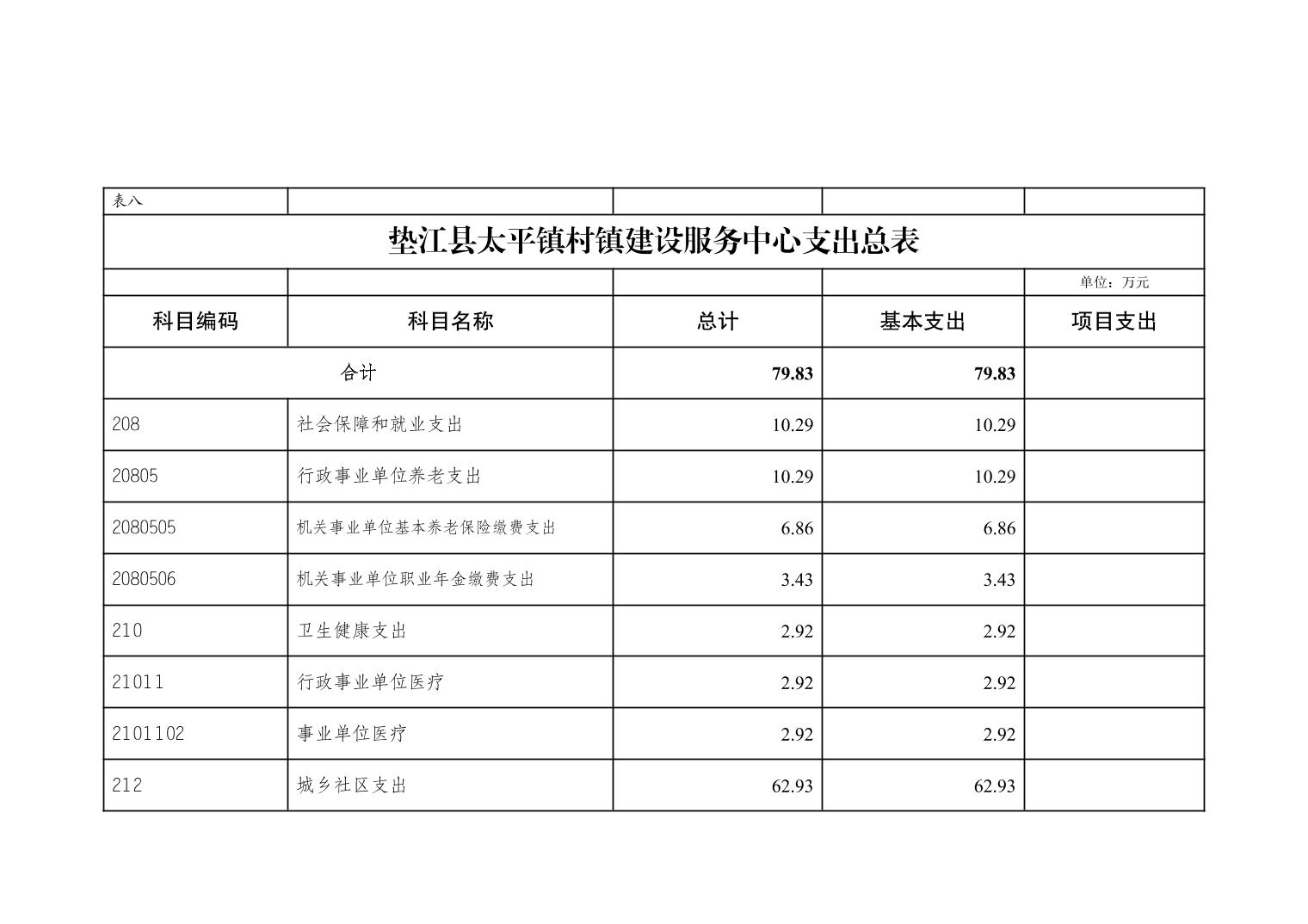 表八

垫江县太平镇村镇建设服务中心支出总表

单位：万元

| 科目编码 | 科目名称 | 总计 | 基本支出 | 项目支出 |
|---|---|---|---|---|
| 合计 | | 79.83 | 79.83 | |
| 208 | 社会保障和就业支出 | 10.29 | 10.29 | |
| 20805 | 行政事业单位养老支出 | 10.29 | 10.29 | |
| 2080505 | 机关事业单位基本养老保险缴费支出 | 6.86 | 6.86 | |
| 2080506 | 机关事业单位职业年金缴费支出 | 3.43 | 3.43 | |
| 210 | 卫生健康支出 | 2.92 | 2.92 | |
| 21011 | 行政事业单位医疗 | 2.92 | 2.92 | |
| 2101102 | 事业单位医疗 | 2.92 | 2.92 | |
| 212 | 城乡社区支出 | 62.93 | 62.93 | |